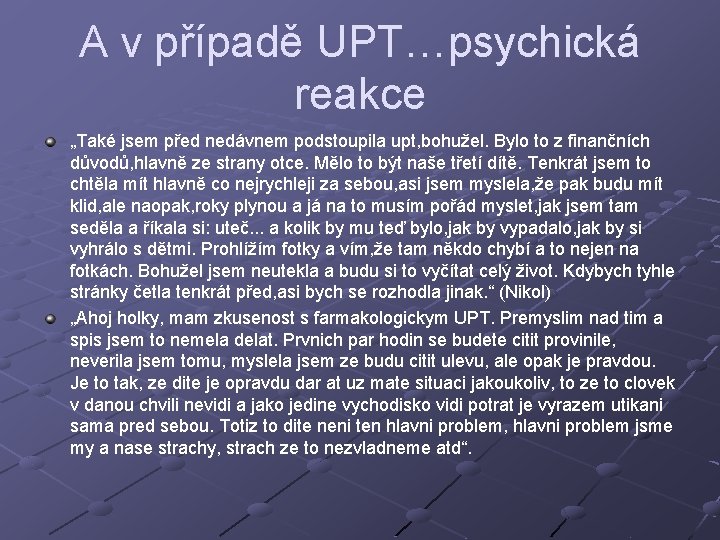 A v případě UPT…psychická reakce

„Také jsem před nedávnem podstoupila upt,bohužel. Bylo to z finančních důvodů,hlavně ze strany otce. Mělo to být naše třetí dítě. Tenkrát jsem to chtěla mít hlavně co nejrychleji za sebou,asi jsem myslela,že pak budu mít klid,ale naopak,roky plynou a já na to musím pořád myslet,jak jsem tam seděla a říkala si: uteč... a kolik by mu teď bylo,jak by vypadalo,jak by si vyhrálo s dětmi. Prohlížím fotky a vím,že tam někdo chybí a to nejen na fotkách. Bohužel jsem neutekla a budu si to vyčítat celý život. Kdybych tyhle stránky četla tenkrát před,asi bych se rozhodla jinak.“ (Nikol)

„Ahoj holky, mam zkusenost s farmakologickym UPT. Premyslim nad tim a spis jsem to nemela delat. Prvnich par hodin se budete citit provinile, neverila jsem tomu, myslela jsem ze budu citit ulevu, ale opak je pravdou. Je to tak, ze dite je opravdu dar at uz mate situaci jakoukoliv, to ze to clovek v danou chvili nevidi a jako jedine vychodisko vidi potrat je vyrazem utikani sama pred sebou. Totiz to dite neni ten hlavni problem, hlavni problem jsme my a nase strachy, strach ze to nezvladneme atd“.